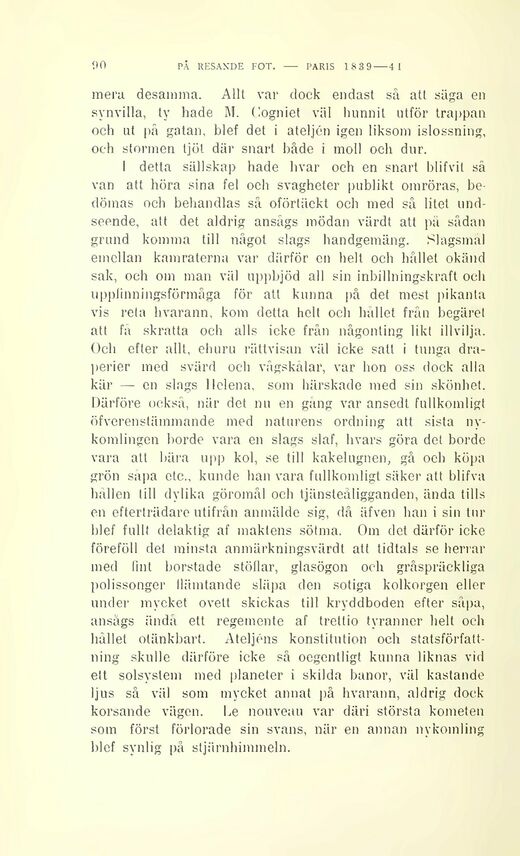 90 PÅ RESANDE FOT. — PARIS 1839—41

mera desamma. Allt var dock endast så att säga en synvilla, ty hade M. Cogniet väl hunnit utför trappan och ut på gatan, blef det i ateljén igen liksom islossning, och stormen tjöt där snart både i moll och dur.

I detta sällskap hade hvar och en snart blifvit så van att höra sina fel och svagheter publikt omröras, bedömas och behandlas så oförtäckt och med så litet undseende, att det aldrig ansågs mödan värdt att på sådan grund komma till något slags handgemäng. Slagsmål emellan kamraterna var därför en helt och hållet okänd sak, och om man väl uppbjöd all sin inbillningskraft och uppfinningsförmåga för att kunna på det mest pikanta vis reta hvarann, kom detta helt och hållet från begäret att få skratta och alls icke från någonting likt illvilja. Och efter allt, ehuru rättvisan väl icke satt i tunga draperier med svärd och vågskålar, var hon oss dock alla kär — en slags Helena, som härskade med sin skönhet. Därföre också, när det nu en gång var ansedt fullkomligt öfverenstämmande med naturens ordning att sista nykomlingen borde vara en slags slaf, hvars göra det borde vara att bära upp kol, se till kakelugnen, gå och köpa grön såpa etc., kunde han vara fullkomligt säker att blifva hållen till dylika göromål och tjänsteåligganden, ända tills en efterträdare utifrån anmälde sig, då äfven han i sin tur blef fullt delaktig af maktens sötma. Om det därför icke föreföll det minsta anmärkningsvärdt att tidtals se herrar med fint borstade stöflar, glasögon och gråspräckliga polissonger flämtande släpa den sotiga kolkorgen eller under mycket ovett skickas till kryddboden efter såpa, ansågs ändå ett regemente af trettio tyranner helt och hållet otänkbart. Ateljéns konstitution och statsförfattning skulle därföre icke så oegentligt kunna liknas vid ett solsystem med planeter i skilda banor, väl kastande ljus så väl som mycket annat på hvarann, aldrig dock korsande vägen. Le nouveau var däri största kometen som först förlorade sin svans, när en annan nykomling blef synlig på stjärnhimmeln.